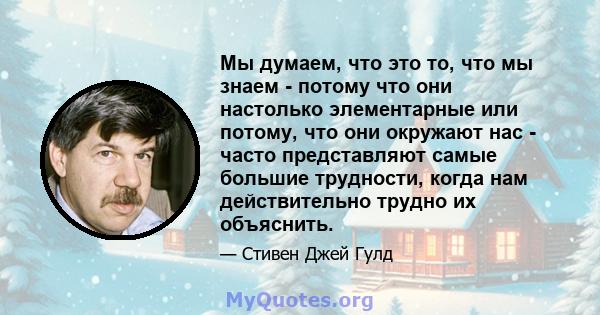 Мы думаем, что это то, что мы знаем - потому что они настолько элементарные или потому, что они окружают нас - часто представляют самые большие трудности, когда нам действительно трудно их объяснить.

— Стивен Джей Гулд

MyQuotes.org